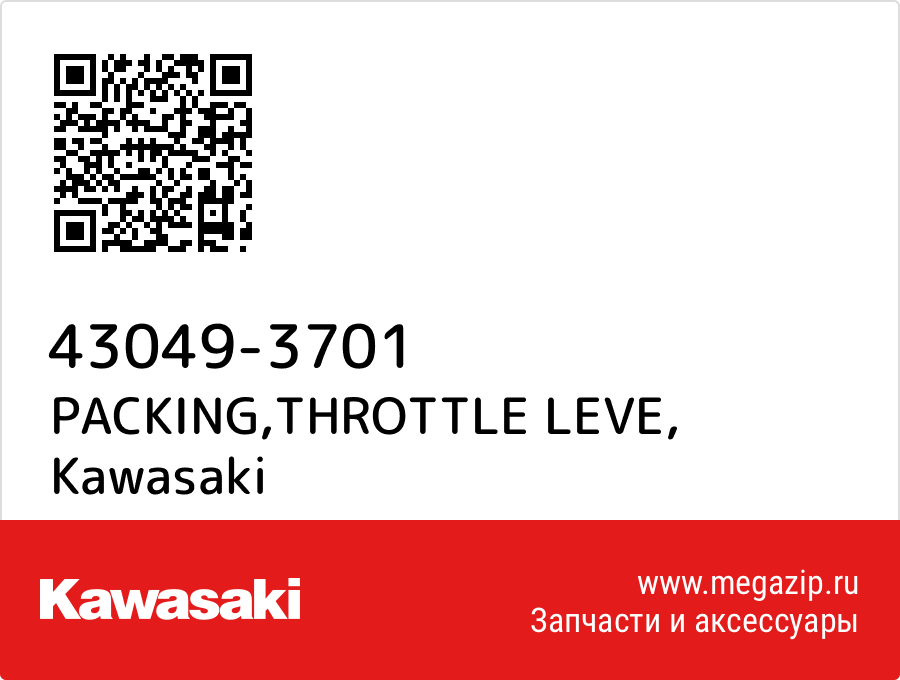 43049-3701
PACKING,THROTTLE LEVE,
Kawasaki

Kawasaki

www.megazip.ru
Запчасти и аксессуары